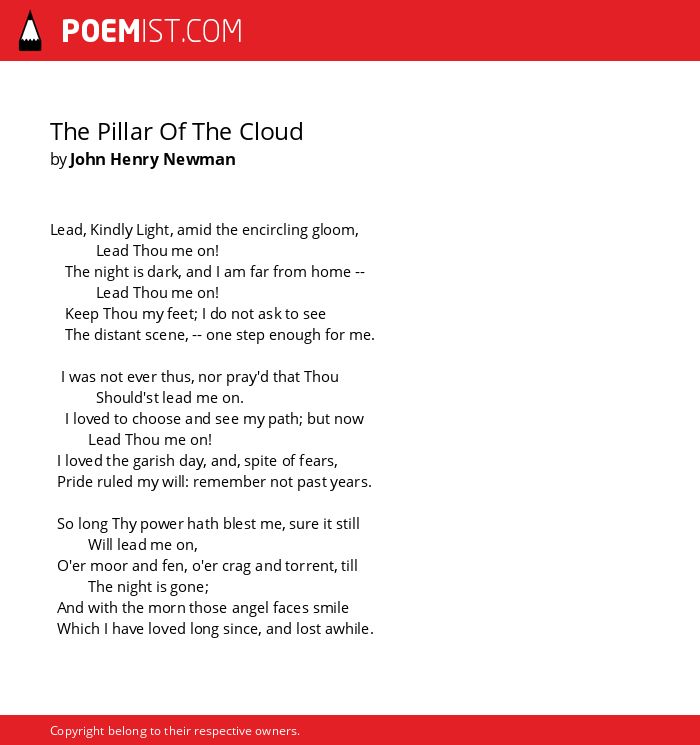 POEMIST.COM

The Pillar Of The Cloud
by John Henry Newman

Lead, Kindly Light, amid the encircling gloom,
Lead Thou me on!
The night is dark, and I am far from home --
Lead Thou me on!
Keep Thou my feet; I do not ask to see
The distant scene, -- one step enough for me.

I was not ever thus, nor pray'd that Thou
Should'st lead me on.
I loved to choose and see my path; but now
Lead Thou me on!
I loved the garish day, and, spite of fears,
Pride ruled my will: remember not past years.

So long Thy power hath blest me, sure it still
Will lead me on,
O'er moor and fen, o'er crag and torrent, till
The night is gone;
And with the morn those angel faces smile
Which I have loved long since, and lost awhile.

Copyright belong to their respective owners.